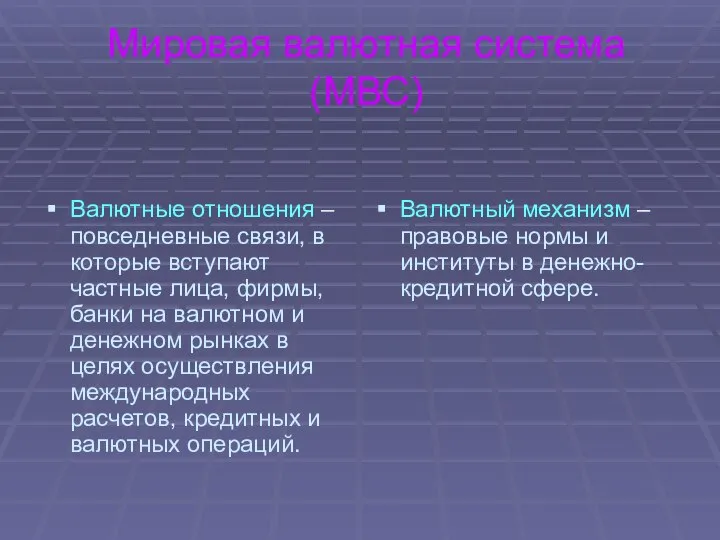 Мировая валютная система (МВС)

▪ Валютные отношения – повседневные связи, в которые вступают частные лица, фирмы, банки на валютном и денежном рынках в целях осуществления международных расчетов, кредитных и валютных операций.

▪ Валютный механизм – правовые нормы и институты в денежно-кредитной сфере.